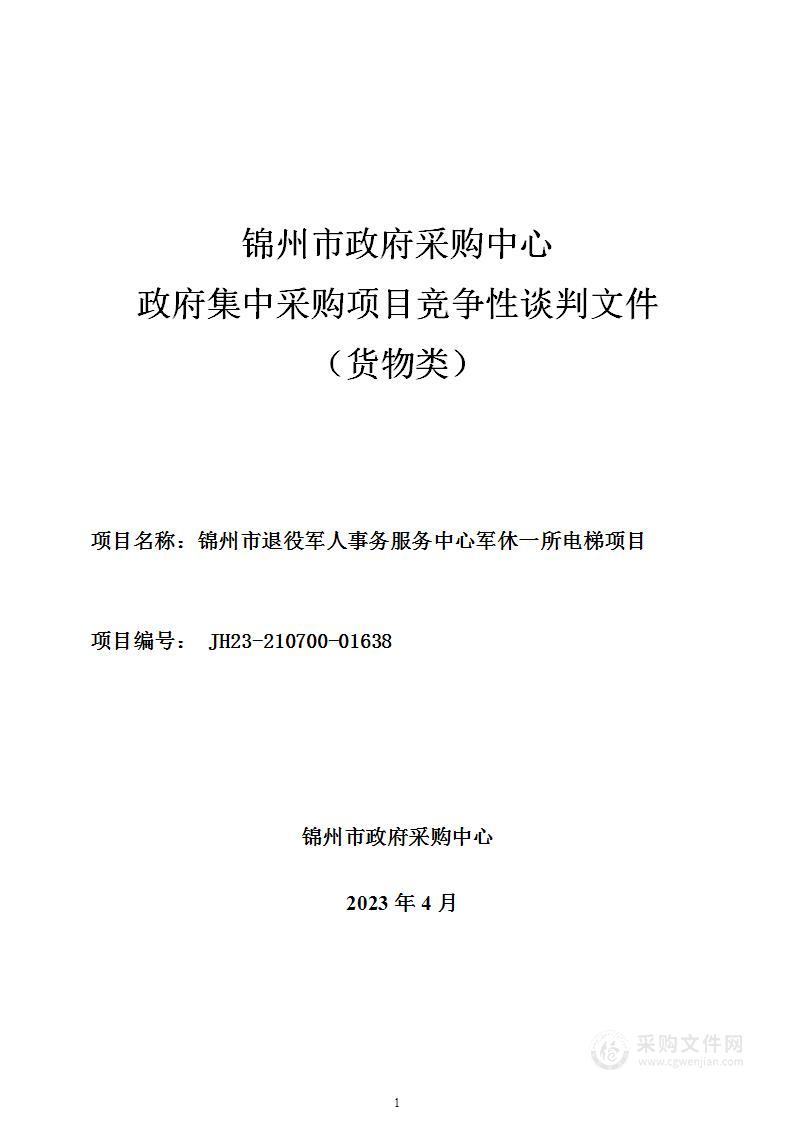 锦州市政府采购中心
政府集中采购项目竞争性谈判文件
（货物类）

项目名称：锦州市退役军人事务服务中心军休一所电梯项目

项目编号： JH23-210700-01638

锦州市政府采购中心

2023 年 4 月

采购文件网
www.cgwenjian.com

1